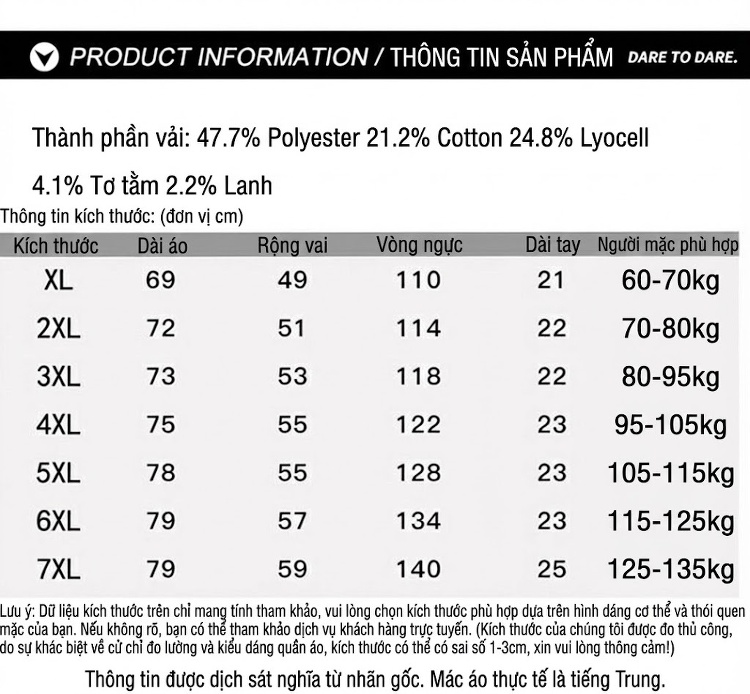 PRODUCT INFORMATION / THÔNG TIN SẢN PHẨM DARE TO DARE.

Thành phần vải: 47.7% Polyester 21.2% Cotton 24.8% Lyocell 4.1% Tơ tằm 2.2% Lanh

Thông tin kích thước: (đơn vị cm)

| Kích thước | Dài áo | Rộng vai | Vòng ngực | Dài tay | Người mặc phù hợp |
|---|---|---|---|---|---|
| XL | 69 | 49 | 110 | 21 | 60-70kg |
| 2XL | 72 | 51 | 114 | 22 | 70-80kg |
| 3XL | 73 | 53 | 118 | 22 | 80-95kg |
| 4XL | 75 | 55 | 122 | 23 | 95-105kg |
| 5XL | 78 | 55 | 128 | 23 | 105-115kg |
| 6XL | 79 | 57 | 134 | 23 | 115-125kg |
| 7XL | 79 | 59 | 140 | 25 | 125-135kg |

Lưu ý: Dữ liệu kích thước trên chỉ mang tính tham khảo, vui lòng chọn kích thước phù hợp dựa trên hình dáng cơ thể và thói quen mặc của bạn. Nếu không rõ, bạn có thể tham khảo dịch vụ khách hàng trực tuyến. (Kích thước của chúng tôi được đo thủ công, do sự khác biệt về cử chỉ đo lường và kiểu dáng quần áo, kích thước có thể có sai số 1-3cm, xin vui lòng thông cảm!)

Thông tin được dịch sát nghĩa từ nhãn gốc. Mác áo thực tế là tiếng Trung.